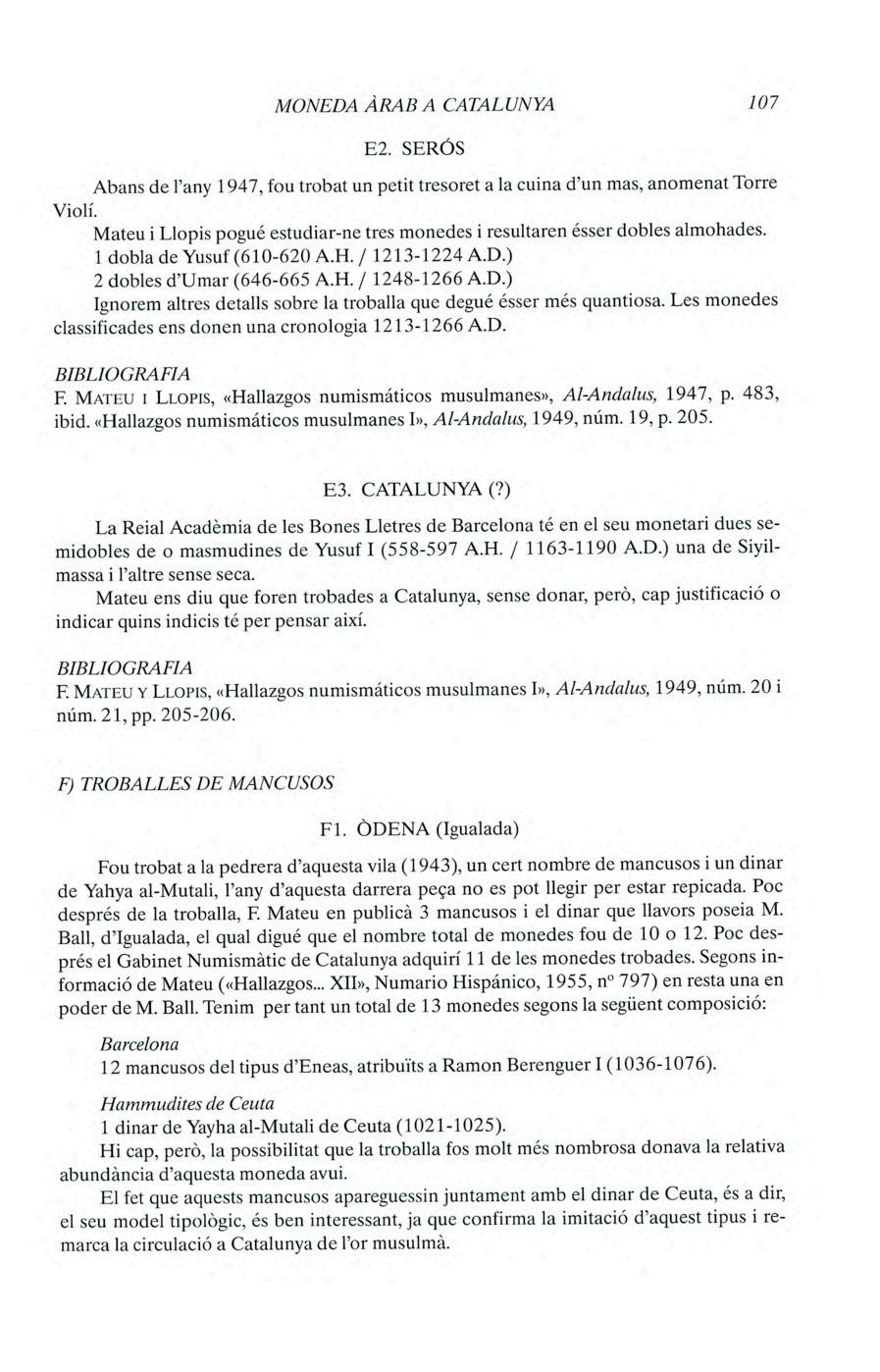 MONEDA ÀRAB A CATALUNYA 107

E2. SERÓS

Abans de l'any 1947, fou trobat un petit tresoret a la cuina d'un mas, anomenat Torre Violí.

Mateu i Llopis pogué estudiar-ne tres monedes i resultaren ésser dobles almohades.

1 dobla de Yusuf (610-620 A.H. / 1213-1224 A.D.)

2 dobles d'Umar (646-665 A.H. / 1248-1266 A.D.)

Ignorem altres detalls sobre la troballa que degué ésser més quantiosa. Les monedes classificades ens donen una cronologia 1213-1266 A.D.

BIBLIOGRAFIA

F. MATEU I LLOPIS, «Hallazgos numismáticos musulmanes», Al-Andalus, 1947, p. 483, ibid. «Hallazgos numismáticos musulmanes I», Al-Andalus, 1949, núm. 19, p. 205.

E3. CATALUNYA (?)

La Reial Acadèmia de les Bones Lletres de Barcelona té en el seu monetari dues semidobles de o masmudines de Yusuf I (558-597 A.H. / 1163-1190 A.D.) una de Siyilmassa i l'altre sense seca.

Mateu ens diu que foren trobades a Catalunya, sense donar, però, cap justificació o indicar quins indicis té per pensar així.

BIBLIOGRAFIA

F. MATEU Y LLOPIS, «Hallazgos numismáticos musulmanes I», Al-Andalus, 1949, núm. 20 i núm. 21, pp. 205-206.

F) TROBALLES DE MANCUSOS

F1. ÒDENA (Igualada)

Fou trobat a la pedrera d'aquesta vila (1943), un cert nombre de mancusos i un dinar de Yahya al-Mutali, l'any d'aquesta darrera peça no es pot llegir per estar repicada. Poc després de la troballa, F. Mateu en publicà 3 mancusos i el dinar que llavors poseia M. Ball, d'Igualada, el qual digué que el nombre total de monedes fou de 10 o 12. Poc després el Gabinet Numismàtic de Catalunya adquirí 11 de les monedes trobades. Segons informació de Mateu («Hallazgos... XII», Numario Hispánico, 1955, nº 797) en resta una en poder de M. Ball. Tenim per tant un total de 13 monedes segons la següent composició:

Barcelona

12 mancusos del tipus d'Eneas, atribuïts a Ramon Berenguer I (1036-1076).

Hammudites de Ceuta

1 dinar de Yayha al-Mutali de Ceuta (1021-1025).

Hi cap, però, la possibilitat que la troballa fos molt més nombrosa donava la relativa abundància d'aquesta moneda avui.

El fet que aquests mancusos apareguessin juntament amb el dinar de Ceuta, és a dir, el seu model tipològic, és ben interessant, ja que confirma la imitació d'aquest tipus i remarca la circulació a Catalunya de l'or musulmà.